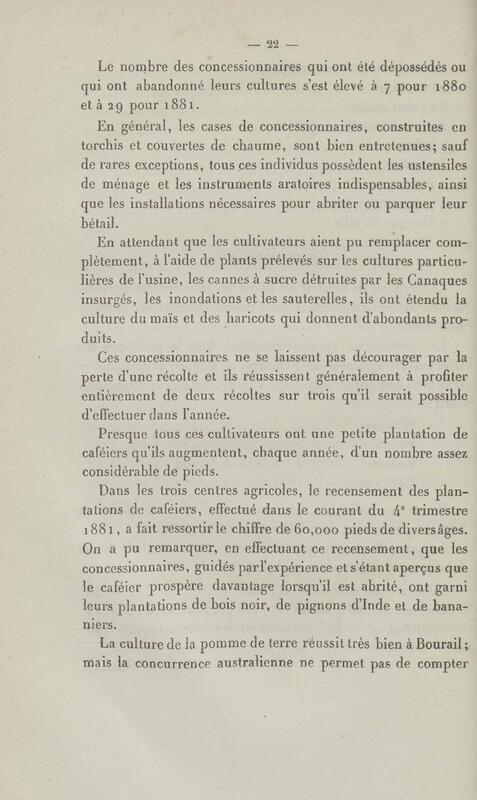 — 22 —

Le nombre des concessionnaires qui ont été dépossédés ou qui ont abandonné leurs cultures s'est élevé à 7 pour 1880 et à 29 pour 1881.

En général, les cases de concessionnaires, construites en torchis et couvertes de chaume, sont bien entretenues; sauf de rares exceptions, tous ces individus possèdent les ustensiles de ménage et les instruments aratoires indispensables, ainsi que les installations nécessaires pour abriter ou parquer leur bétail.

En attendant que les cultivateurs aient pu remplacer complètement, à l'aide de plants prélevés sur les cultures particulières de l'usine, les cannes à sucre détruites par les Canaques insurgés, les inondations et les sauterelles, ils ont étendu la culture du maïs et des haricots qui donnent d'abondants produits.

Ces concessionnaires ne se laissent pas décourager par la perte d'une récolte et ils réussissent généralement à profiter entièrement de deux récoltes sur trois qu'il serait possible d'effectuer dans l'année.

Presque tous ces cultivateurs ont une petite plantation de caféiers qu'ils augmentent, chaque année, d'un nombre assez considérable de pieds.

Dans les trois centres agricoles, le recensement des plantations de caféiers, effectué dans le courant du 4e trimestre 1881, a fait ressortir le chiffre de 60,000 pieds de divers âges. On a pu remarquer, en effectuant ce recensement, que les concessionnaires, guidés par l'expérience et s'étant aperçus que le caféier prospère davantage lorsqu'il est abrité, ont garni leurs plantations de bois noir, de pignons d'Inde et de bananiers.

La culture de la pomme de terre réussit très bien à Bourail; mais la concurrence australienne ne permet pas de compter